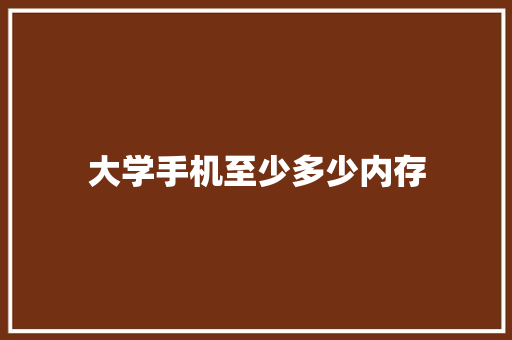 大学手机至少多少内存